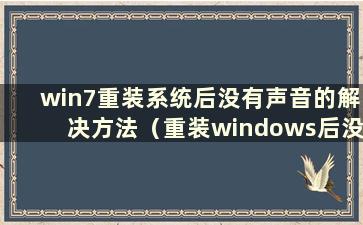 win7重装系统后没有声音的解决方法（重装windows后没